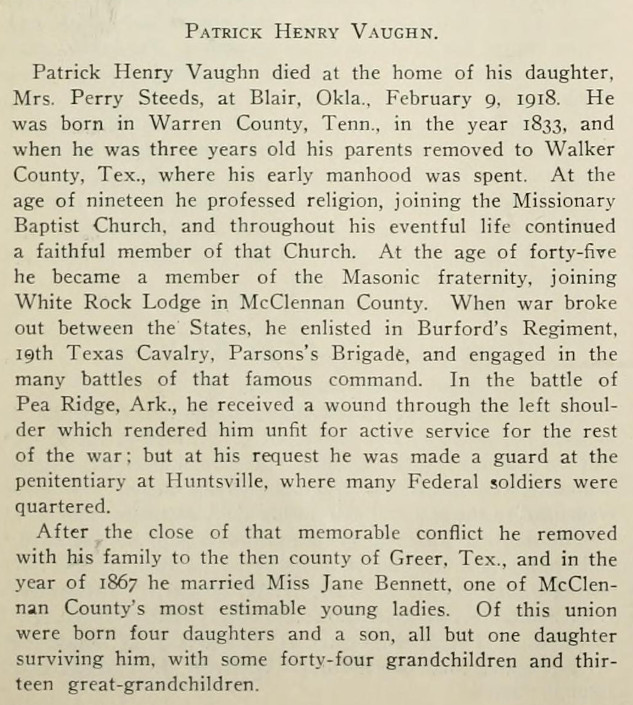 PATRICK HENRY VAUGHN.

Patrick Henry Vaughn died at the home of his daughter, Mrs. Perry Steeds, at Blair, Okla., February 9, 1918. He was born in Warren County, Tenn., in the year 1833, and when he was three years old his parents removed to Walker County, Tex., where his early manhood was spent. At the age of nineteen he professed religion, joining the Missionary Baptist Church, and throughout his eventful life continued a faithful member of that Church. At the age of forty-five he became a member of the Masonic fraternity, joining White Rock Lodge in McClennan County. When war broke out between the States, he enlisted in Burford's Regiment, 19th Texas Cavalry, Parsons's Brigade, and engaged in the many battles of that famous command. In the battle of Pea Ridge, Ark., he received a wound through the left shoulder which rendered him unfit for active service for the rest of the war; but at his request he was made a guard at the penitentiary at Huntsville, where many Federal soldiers were quartered.

After the close of that memorable conflict he removed with his family to the then county of Greer, Tex., and in the year of 1867 he married Miss Jane Bennett, one of McClennan County's most estimable young ladies. Of this union were born four daughters and a son, all but one daughter surviving him, with some forty-four grandchildren and thirteen great-grandchildren.